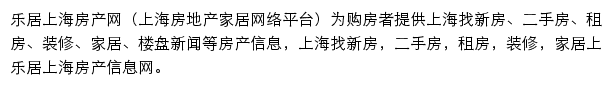 乐居上海房产网（上海房地产家居网络平台）为购房者提供上海找新房、二手房、租房、装修、家居、楼盘新闻等房产信息，上海找新房，二手房，租房，装修，家居上乐居上海房产信息网。